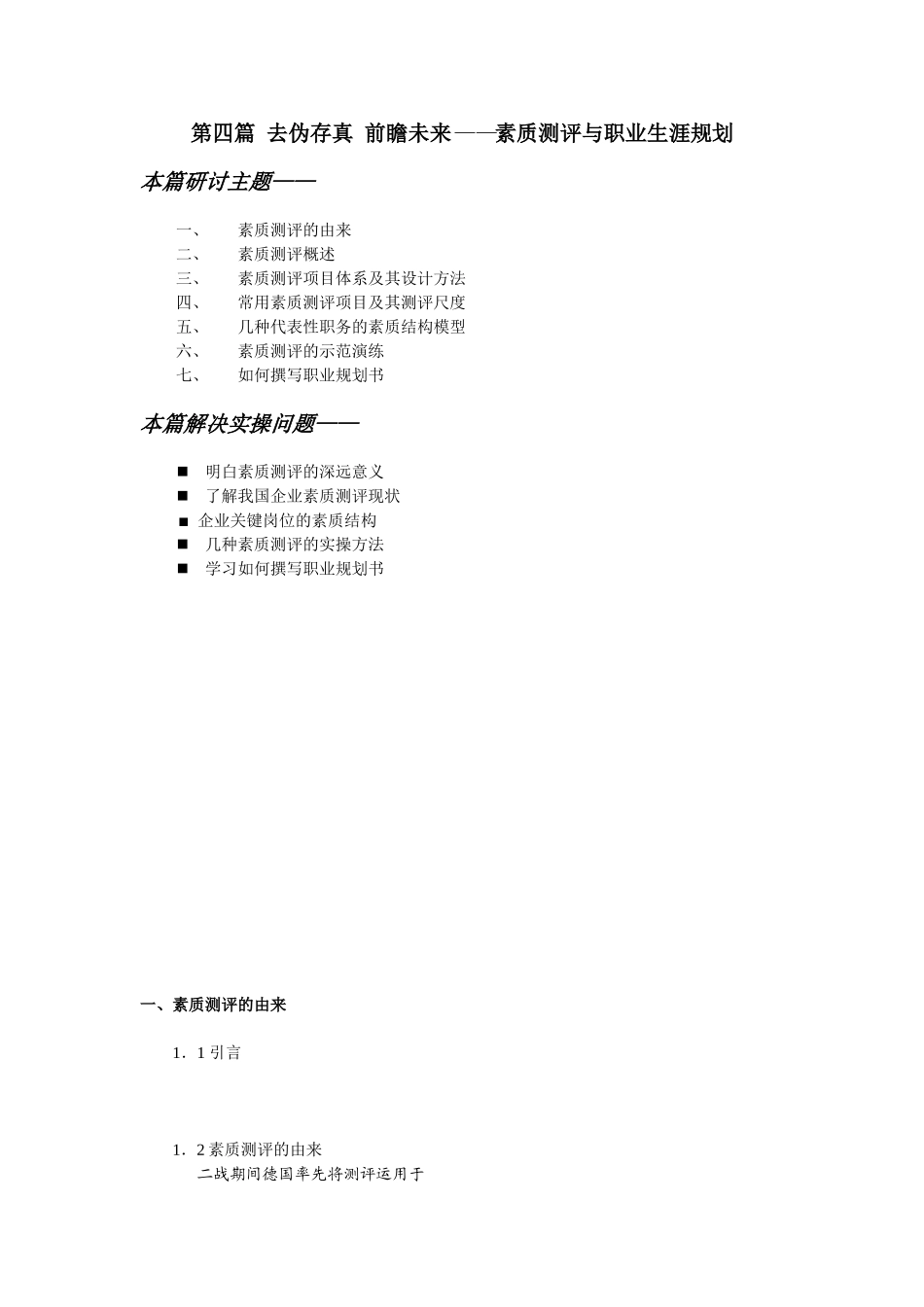 第四篇 去伪存真 前瞻未来——素质测评与职业生涯规划

本篇研讨主题——

一、 素质测评的由来
二、 素质测评概述
三、 素质测评项目体系及其设计方法
四、 常用素质测评项目及其测评尺度
五、 几种代表性职务的素质结构模型
六、 素质测评的示范演练
七、 如何撰写职业规划书

本篇解决实操问题——

■ 明白素质测评的深远意义
■ 了解我国企业素质测评现状
■ 企业关键岗位的素质结构
■ 几种素质测评的实操方法
■ 学习如何撰写职业规划书

一、素质测评的由来

1．1 引言

1．2 素质测评的由来
二战期间德国率先将测评运用于